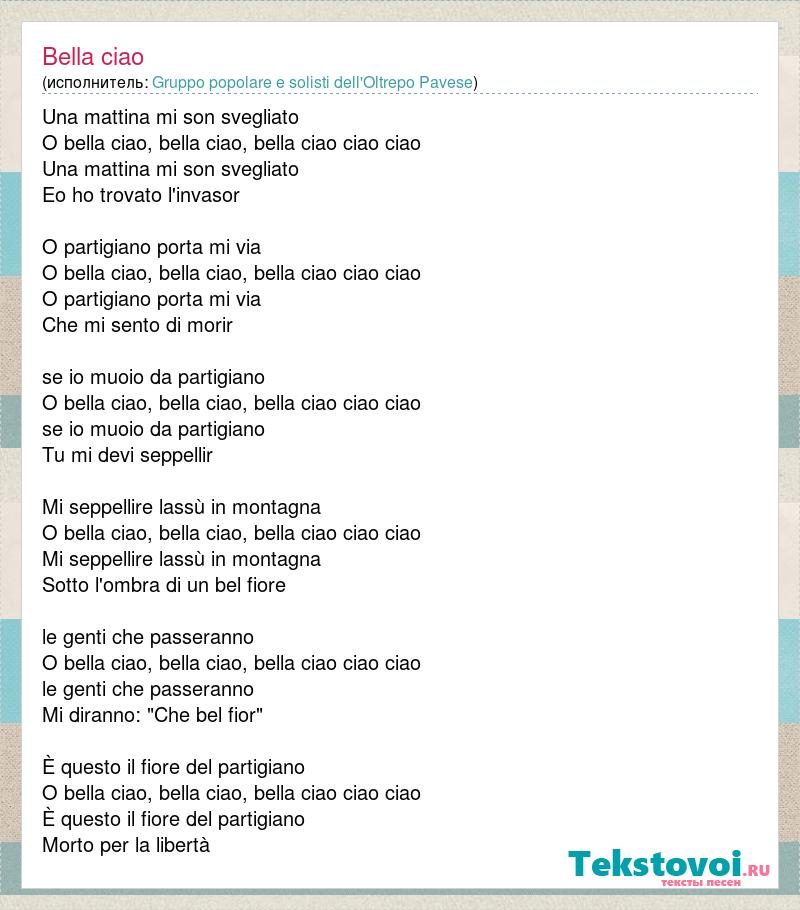 Bella ciao
(исполнитель: Gruppo popolare e solisti dell'Oltrepo Pavese)

Una mattina mi son svegliato
O bella ciao, bella ciao, bella ciao ciao ciao
Una mattina mi son svegliato
Eo ho trovato l'invasor

O partigiano porta mi via
O bella ciao, bella ciao, bella ciao ciao ciao
O partigiano porta mi via
Che mi sento di morir

se io muoio da partigiano
O bella ciao, bella ciao, bella ciao ciao ciao
se io muoio da partigiano
Tu mi devi seppellir

Mi seppellire lassù in montagna
O bella ciao, bella ciao, bella ciao ciao ciao
Mi seppellire lassù in montagna
Sotto l'ombra di un bel fiore

le genti che passeranno
O bella ciao, bella ciao, bella ciao ciao ciao
le genti che passeranno
Mi diranno: "Che bel fior"

È questo il fiore del partigiano
O bella ciao, bella ciao, bella ciao ciao ciao
È questo il fiore del partigiano
Morto per la libertà

Tekstovoi.RU
тексты песен